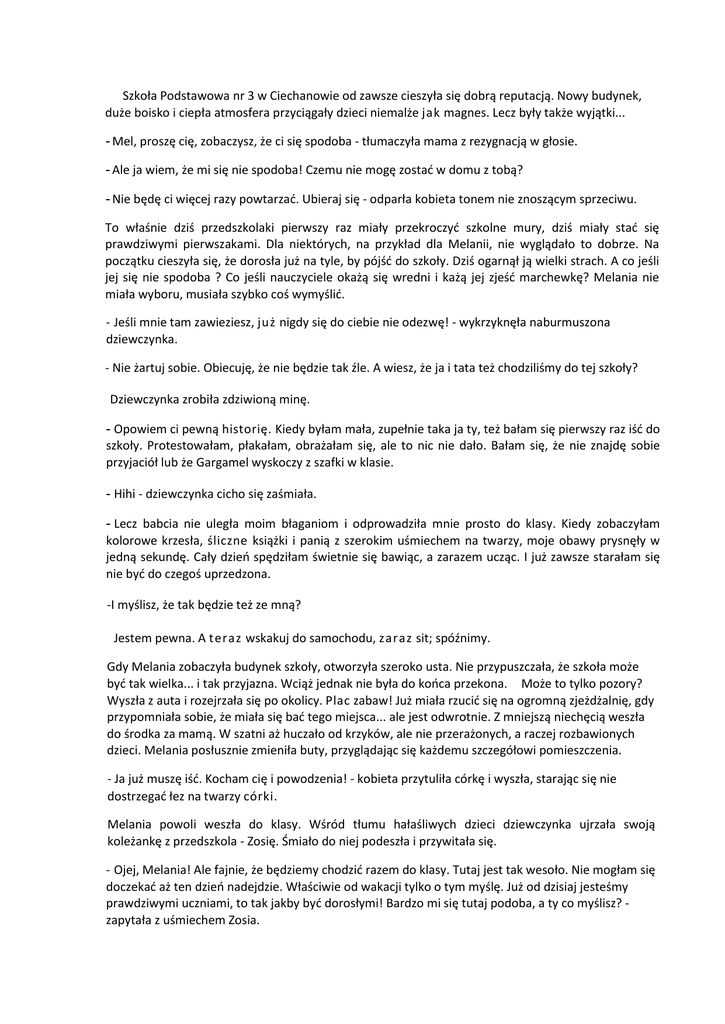 Szkoła Podstawowa nr 3 w Ciechanowie od zawsze cieszyła się dobrą reputacją. Nowy budynek, duże boisko i ciepła atmosfera przyciągały dzieci niemalże jak magnes. Lecz były także wyjątki...

- Mel, proszę cię, zobaczysz, że ci się spodoba - tłumaczyła mama z rezygnacją w głosie.

- Ale ja wiem, że mi się nie spodoba! Czemu nie mogę zostać w domu z tobą?

- Nie będę ci więcej razy powtarzać. Ubieraj się - odparła kobieta tonem nie znoszącym sprzeciwu.

To właśnie dziś przedszkolaki pierwszy raz miały przekroczyć szkolne mury, dziś miały stać się prawdziwymi pierwszakami. Dla niektórych, na przykład dla Melanii, nie wyglądało to dobrze. Na początku cieszyła się, że dorosła już na tyle, by pójść do szkoły. Dziś ogarnął ją wielki strach. A co jeśli jej się nie spodoba ? Co jeśli nauczyciele okażą się wredni i każą jej zjeść marchewkę? Melania nie miała wyboru, musiała szybko coś wymyślić.

- Jeśli mnie tam zawieziesz, już nigdy się do ciebie nie odezwę! - wykrzyknęła naburmuszona dziewczynka.

- Nie żartuj sobie. Obiecuję, że nie będzie tak źle. A wiesz, że ja i tata też chodziliśmy do tej szkoły?

Dziewczynka zrobiła zdziwioną minę.

- Opowiem ci pewną historię. Kiedy byłam mała, zupełnie taka ja ty, też bałam się pierwszy raz iść do szkoły. Protestowałam, płakałam, obrażałam się, ale to nic nie dało. Bałam się, że nie znajdę sobie przyjaciół lub że Gargamel wyskoczy z szafki w klasie.

- Hihi - dziewczynka cicho się zaśmiała.

- Lecz babcia nie uległa moim błaganiom i odprowadziła mnie prosto do klasy. Kiedy zobaczyłam kolorowe krzesła, śliczne książki i panią z szerokim uśmiechem na twarzy, moje obawy prysnęły w jedną sekundę. Cały dzień spędziłam świetnie się bawiąc, a zarazem ucząc. I już zawsze starałam się nie być do czegoś uprzedzona.

-I myślisz, że tak będzie też ze mną?

Jestem pewna. A teraz wskakuj do samochodu, zaraz sit; spóźnimy.

Gdy Melania zobaczyła budynek szkoły, otworzyła szeroko usta. Nie przypuszczała, że szkoła może być tak wielka... i tak przyjazna. Wciąż jednak nie była do końca przekona. Może to tylko pozory? Wyszła z auta i rozejrzała się po okolicy. Plac zabaw! Już miała rzucić się na ogromną zjeżdżalnię, gdy przypomniała sobie, że miała się bać tego miejsca... ale jest odwrotnie. Z mniejszą niechęcią weszła do środka za mamą. W szatni aż huczało od krzyków, ale nie przerażonych, a raczej rozbawionych dzieci. Melania posłusznie zmieniła buty, przyglądając się każdemu szczegółowi pomieszczenia.

- Ja już muszę iść. Kocham cię i powodzenia! - kobieta przytuliła córkę i wyszła, starając się nie dostrzegać łez na twarzy córki.

Melania powoli weszła do klasy. Wśród tłumu hałaśliwych dzieci dziewczynka ujrzała swoją koleżankę z przedszkola - Zosię. Śmiało do niej podeszła i przywitała się.

- Ojej, Melania! Ale fajnie, że będziemy chodzić razem do klasy. Tutaj jest tak wesoło. Nie mogłam się doczekać aż ten dzień nadejdzie. Właściwie od wakacji tylko o tym myślę. Już od dzisiaj jesteśmy prawdziwymi uczniami, to tak jakby być dorosłymi! Bardzo mi się tutaj podoba, a ty co myślisz? - zapytała z uśmiechem Zosia.